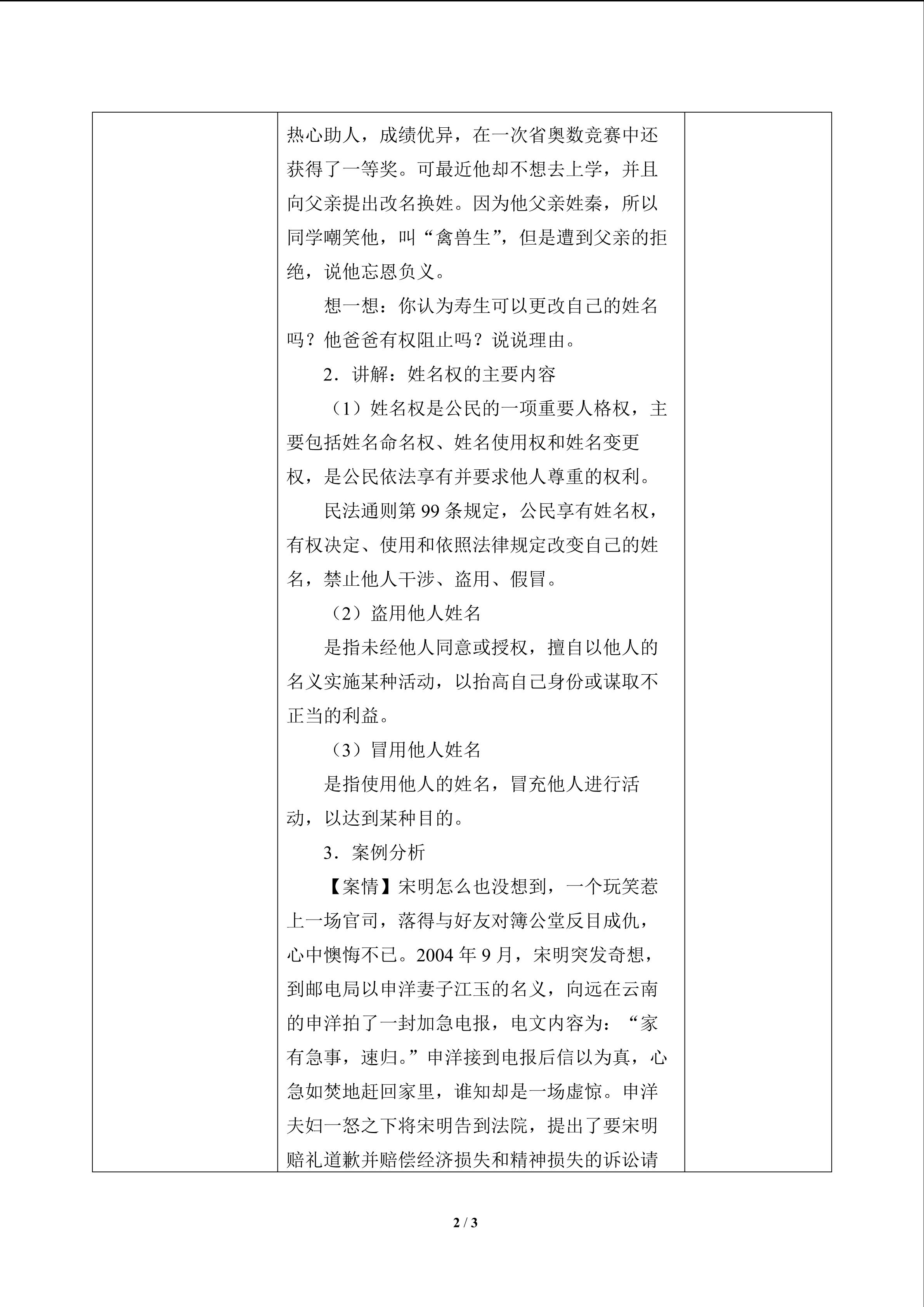 热心助人，成绩优异，在一次省奥数竞赛中还获得了一等奖。可最近他却不想去上学，并且向父亲提出改名换姓。因为他父亲姓秦，所以同学嘲笑他，叫“禽兽生”，但是遭到父亲的拒绝，说他忘恩负义。

想一想：你认为寿生可以更改自己的姓名吗？他爸爸有权阻止吗？说说理由。

2．讲解：姓名权的主要内容

（1）姓名权是公民的一项重要人格权，主要包括姓名命名权、姓名使用权和姓名变更权，是公民依法享有并要求他人尊重的权利。

民法通则第 99 条规定，公民享有姓名权，有权决定、使用和依照法律规定改变自己的姓名，禁止他人干涉、盗用、假冒。

（2）盗用他人姓名

是指未经他人同意或授权，擅自以他人的名义实施某种活动，以抬高自己身份或谋取不正当的利益。

（3）冒用他人姓名

是指使用他人的姓名，冒充他人进行活动，以达到某种目的。

3．案例分析

【案情】宋明怎么也没想到，一个玩笑惹上一场官司，落得与好友对簿公堂反目成仇，心中懊悔不已。2004 年 9 月，宋明突发奇想，到邮电局以申洋妻子江玉的名义，向远在云南的申洋拍了一封加急电报，电文内容为：“家有急事，速归。”申洋接到电报后信以为真，心急如焚地赶回家里，谁知却是一场虚惊。申洋夫妇一怒之下将宋明告到法院，提出了要宋明赔礼道歉并赔偿经济损失和精神损失的诉讼请

2 / 3